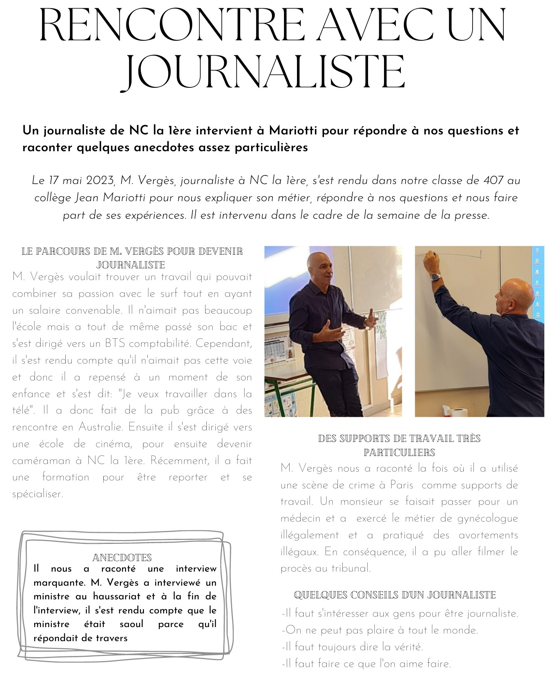 RENCONTRE AVEC UN JOURNALISTE

Un journaliste de NC la 1ère intervient à Mariotti pour répondre à nos questions et raconter quelques anecdotes assez particulières

Le 17 mai 2023, M. Vergès, journaliste à NC la 1ère, s'est rendu dans notre classe de 407 au collège Jean Mariotti pour nous expliquer son métier, répondre à nos questions et nous faire part de ses expériences. Il est intervenu dans le cadre de la semaine de la presse.

LE PARCOURS DE M. VERGÈS POUR DEVENIR JOURNALISTE

M. Vergès voulait trouver un travail qui pouvait combiner sa passion avec le surf tout en ayant un salaire convenable. Il n'aimait pas beaucoup l'école mais a tout de même passé son bac et s'est dirigé vers un BTS comptabilité. Cependant, il s'est rendu compte qu'il n'aimait pas cette voie et donc il a repensé à un moment de son enfance et s'est dit: "Je veux travailler dans la télé". Il a donc fait de la pub grâce à des rencontre en Australie. Ensuite il s'est dirigé vers une école de cinéma, pour ensuite devenir caméraman à NC la 1ère. Récemment, il a fait une formation pour être reporter et se spécialiser.

ANECDOTES

Il nous a raconté une interview marquante. M. Vergès a interviewé un ministre au haussariat et à la fin de l'interview, il s'est rendu compte que le ministre était saoul parce qu'il répondait de travers

DES SUPPORTS DE TRAVAIL TRÈS PARTICULIERS

M. Vergès nous a raconté la fois où il a utilisé une scène de crime à Paris comme supports de travail. Un monsieur se faisait passer pour un médecin et a exercé le métier de gynécologue illégalement et a pratiqué des avortements illégaux. En conséquence, il a pu aller filmer le procès au tribunal.

QUELQUES CONSEILS DUN JOURNALISTE

-Il faut s'intéresser aux gens pour être journaliste.
-On ne peut pas plaire à tout le monde.
-Il faut toujours dire la vérité.
-Il faut faire ce que l'on aime faire.